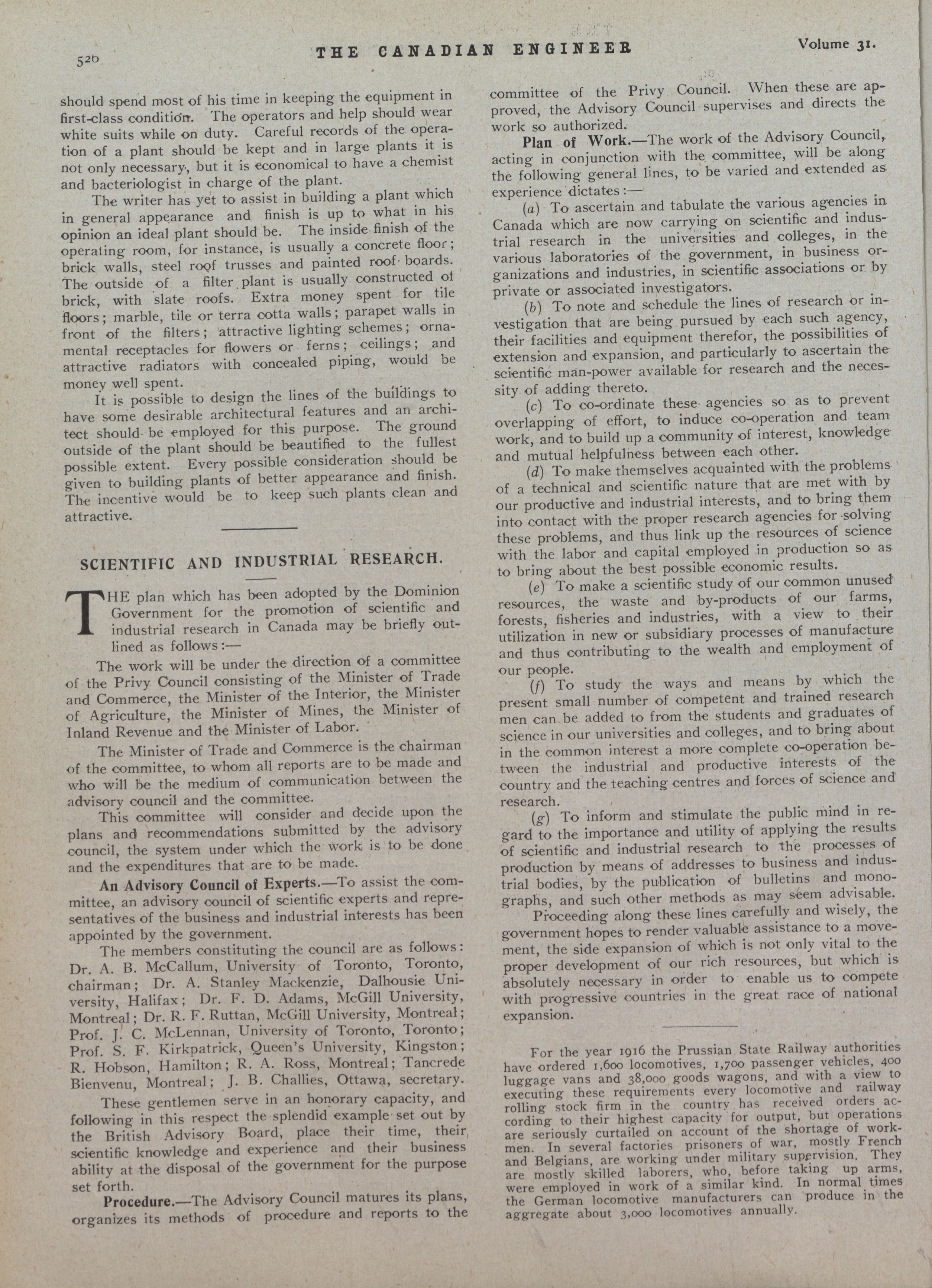 526 THE CANADIAN ENGINEER Volume 31.

should spend most of his time in keeping the equipment in first-class condition. The operators and help should wear white suits while on duty. Careful records of the operation of a plant should be kept and in large plants it is not only necessary, but it is economical to have a chemist and bacteriologist in charge of the plant.

The writer has yet to assist in building a plant which in general appearance and finish is up to what in his opinion an ideal plant should be. The inside finish of the operating room, for instance, is usually a concrete floor; brick walls, steel roof trusses and painted roof boards. The outside of a filter plant is usually constructed of brick, with slate roofs. Extra money spent for tile floors; marble, tile or terra cotta walls; parapet walls in front of the filters; attractive lighting schemes; ornamental receptacles for flowers or ferns; ceilings; and attractive radiators with concealed piping, would be money well spent.

It is possible to design the lines of the buildings to have some desirable architectural features and an architect should be employed for this purpose. The ground outside of the plant should be beautified to the fullest possible extent. Every possible consideration should be given to building plants of better appearance and finish. The incentive would be to keep such plants clean and attractive.

SCIENTIFIC AND INDUSTRIAL RESEARCH.

THE plan which has been adopted by the Dominion Government for the promotion of scientific and industrial research in Canada may be briefly outlined as follows:—

The work will be under the direction of a committee of the Privy Council consisting of the Minister of Trade and Commerce, the Minister of the Interior, the Minister of Agriculture, the Minister of Mines, the Minister of Inland Revenue and the Minister of Labor.

The Minister of Trade and Commerce is the chairman of the committee, to whom all reports are to be made and who will be the medium of communication between the advisory council and the committee.

This committee will consider and decide upon the plans and recommendations submitted by the advisory council, the system under which the work is to be done and the expenditures that are to be made.

An Advisory Council of Experts.—To assist the committee, an advisory council of scientific experts and representatives of the business and industrial interests has been appointed by the government.

The members constituting the council are as follows: Dr. A. B. McCallum, University of Toronto, Toronto, chairman; Dr. A. Stanley Mackenzie, Dalhousie University, Halifax; Dr. F. D. Adams, McGill University, Montreal; Dr. R. F. Ruttan, McGill University, Montreal; Prof. J. C. McLennan, University of Toronto, Toronto; Prof. S. F. Kirkpatrick, Queen's University, Kingston; R. Hobson, Hamilton; R. A. Ross, Montreal; Tancrede Bienvenu, Montreal; J. B. Challies, Ottawa, secretary.

These gentlemen serve in an honorary capacity, and following in this respect the splendid example set out by the British Advisory Board, place their time, their scientific knowledge and experience and their business ability at the disposal of the government for the purpose set forth.

Procedure.—The Advisory Council matures its plans, organizes its methods of procedure and reports to the committee of the Privy Council. When these are approved, the Advisory Council supervises and directs the work so authorized.

Plan of Work.—The work of the Advisory Council, acting in conjunction with the committee, will be along the following general lines, to be varied and extended as experience dictates:—

(a) To ascertain and tabulate the various agencies in Canada which are now carrying on scientific and industrial research in the universities and colleges, in the various laboratories of the government, in business organizations and industries, in scientific associations or by private or associated investigators.

(b) To note and schedule the lines of research or investigation that are being pursued by each such agency, their facilities and equipment therefor, the possibilities of extension and expansion, and particularly to ascertain the scientific man-power available for research and the necessity of adding thereto.

(c) To co-ordinate these agencies so as to prevent overlapping of effort, to induce co-operation and team work, and to build up a community of interest, knowledge and mutual helpfulness between each other.

(d) To make themselves acquainted with the problems of a technical and scientific nature that are met with by our productive and industrial interests, and to bring them into contact with the proper research agencies for solving these problems, and thus link up the resources of science with the labor and capital employed in production so as to bring about the best possible economic results.

(e) To make a scientific study of our common unused resources, the waste and by-products of our farms, forests, fisheries and industries, with a view to their utilization in new or subsidiary processes of manufacture and thus contributing to the wealth and employment of our people.

(f) To study the ways and means by which the present small number of competent and trained research men can be added to from the students and graduates of science in our universities and colleges, and to bring about in the common interest a more complete co-operation between the industrial and productive interests of the country and the teaching centres and forces of science and research.

(g) To inform and stimulate the public mind in regard to the importance and utility of applying the results of scientific and industrial research to the processes of production by means of addresses to business and industrial bodies, by the publication of bulletins and monographs, and such other methods as may seem advisable.

Proceeding along these lines carefully and wisely, the government hopes to render valuable assistance to a movement, the side expansion of which is not only vital to the proper development of our rich resources, but which is absolutely necessary in order to enable us to compete with progressive countries in the great race of national expansion.

For the year 1916 the Prussian State Railway authorities have ordered 1,600 locomotives, 1,700 passenger vehicles, 400 luggage vans and 38,000 goods wagons, and with a view to executing these requirements every locomotive and railway rolling stock firm in the country has received orders according to their highest capacity for output, but operations are seriously curtailed on account of the shortage of workmen. In several factories prisoners of war, mostly French and Belgians, are working under military supervision. They are mostly skilled laborers, who, before taking up arms, were employed in work of a similar kind. In normal times the German locomotive manufacturers can produce in the aggregate about 3,000 locomotives annually.